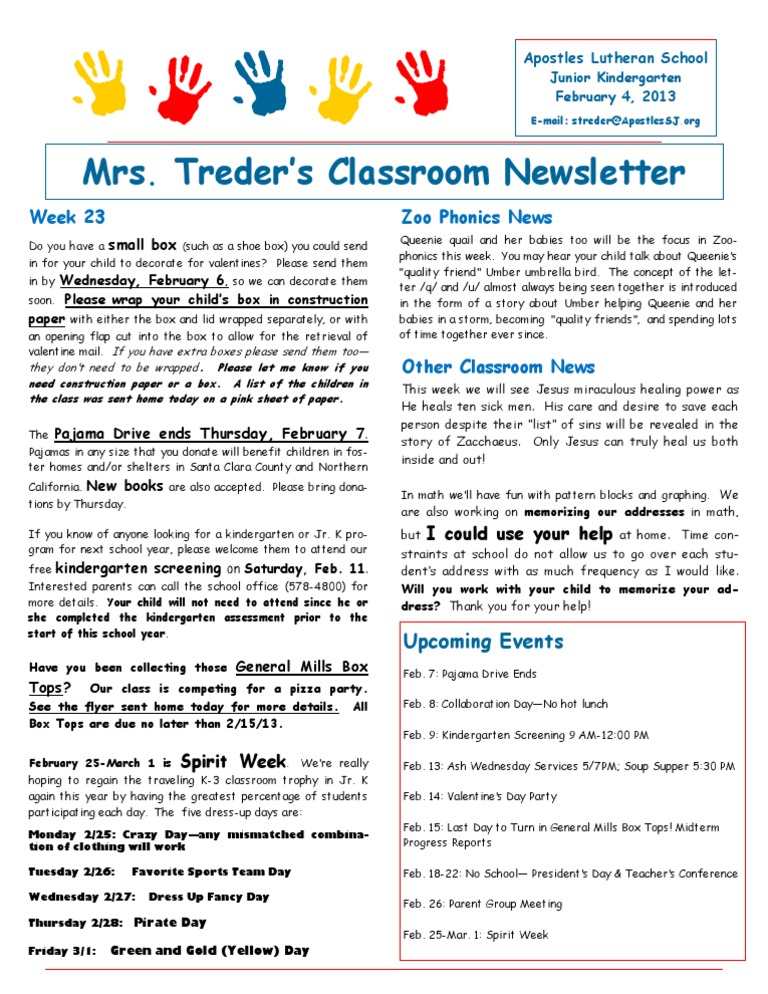 Apostles Lutheran School
Junior Kindergarten
February 4, 2013

E-mail: streder@ApostlesSJ.org

Mrs. Treder's Classroom Newsletter

Week 23

Do you have a small box (such as a shoe box) you could send in for your child to decorate for valentines? Please send them in by Wednesday, February 6, so we can decorate them soon. Please wrap your child's box in construction paper with either the box and lid wrapped separately, or with an opening flap cut into the box to allow for the retrieval of valentine mail. If you have extra boxes please send them too—they don't need to be wrapped. Please let me know if you need construction paper or a box. A list of the children in the class was sent home today on a pink sheet of paper.

The Pajama Drive ends Thursday, February 7. Pajamas in any size that you donate will benefit children in foster homes and/or shelters in Santa Clara County and Northern California. New books are also accepted. Please bring donations by Thursday.

If you know of anyone looking for a kindergarten or Jr. K program for next school year, please welcome them to attend our free kindergarten screening on Saturday, Feb. 11. Interested parents can call the school office (578-4800) for more details. Your child will not need to attend since he or she completed the kindergarten assessment prior to the start of this school year.

Have you been collecting those General Mills Box Tops? Our class is competing for a pizza party. See the flyer sent home today for more details. All Box Tops are due no later than 2/15/13.

February 25-March 1 is Spirit Week. We're really hoping to regain the traveling K-3 classroom trophy in Jr. K again this year by having the greatest percentage of students participating each day. The five dress-up days are:

Monday 2/25: Crazy Day—any mismatched combination of clothing will work

Tuesday 2/26: Favorite Sports Team Day

Wednesday 2/27: Dress Up Fancy Day

Thursday 2/28: Pirate Day

Friday 3/1: Green and Gold (Yellow) Day

Zoo Phonics News

Queenie quail and her babies too will be the focus in Zoo-phonics this week. You may hear your child talk about Queenie's "quality friend" Umber umbrella bird. The concept of the letter /q/ and /u/ almost always being seen together is introduced in the form of a story about Umber helping Queenie and her babies in a storm, becoming "quality friends", and spending lots of time together ever since.

Other Classroom News

This week we will see Jesus miraculous healing power as He heals ten sick men. His care and desire to save each person despite their "list" of sins will be revealed in the story of Zacchaeus. Only Jesus can truly heal us both inside and out!

In math we'll have fun with pattern blocks and graphing. We are also working on memorizing our addresses in math, but I could use your help at home. Time constraints at school do not allow us to go over each student's address with as much frequency as I would like. Will you work with your child to memorize your address? Thank you for your help!

Upcoming Events

Feb. 7: Pajama Drive Ends

Feb. 8: Collaboration Day—No hot lunch

Feb. 9: Kindergarten Screening 9 AM-12:00 PM

Feb. 13: Ash Wednesday Services 5/7PM; Soup Supper 5:30 PM

Feb. 14: Valentine's Day Party

Feb. 15: Last Day to Turn in General Mills Box Tops! Midterm Progress Reports

Feb. 18-22: No School— President's Day & Teacher's Conference

Feb. 26: Parent Group Meeting

Feb. 25-Mar. 1: Spirit Week